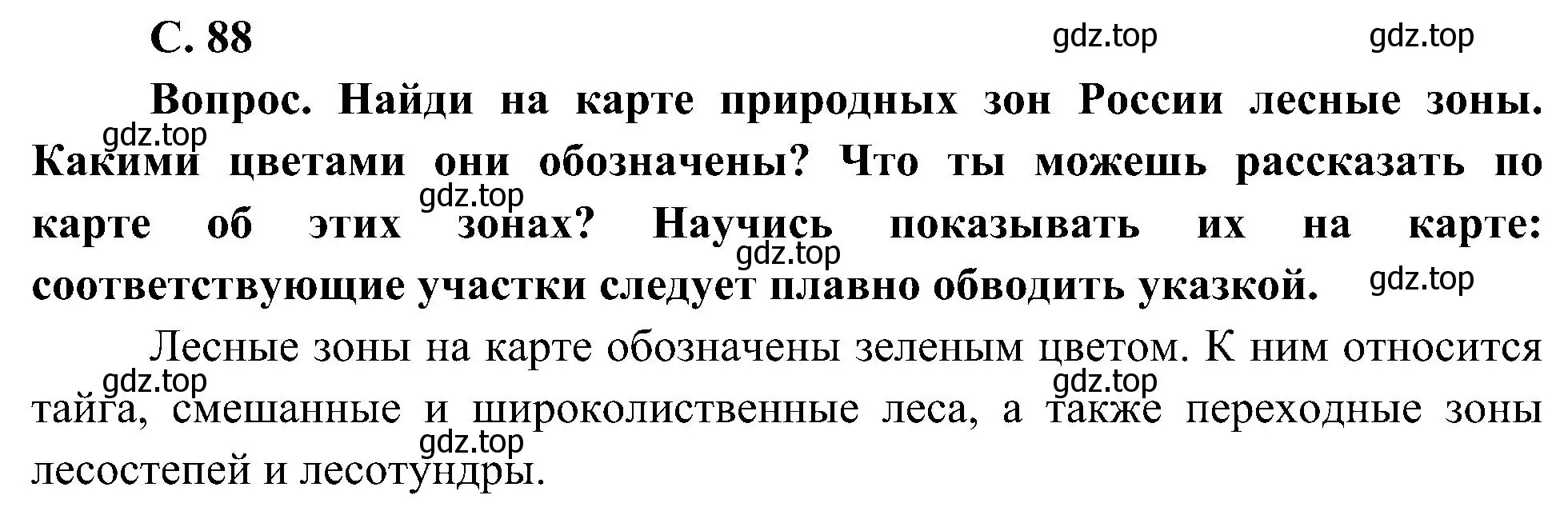 С. 88

gdz.top gdz.top

Вопрос. Найди на карте природных зон России лесные зоны. Какими цветами они обозначены? Что ты можешь рассказать по карте об этих зонах? Научись показывать их на карте: соответствующие участки следует плавно обводить указкой.

gdz.top gdz.top gdz.top gdz.top

Лесные зоны на карте обозначены зеленым цветом. К ним относится тайга, смешанные и широколиственные леса, а также переходные зоны лесостепей и лесотундры.

gdz.top gdz.top gdz.top